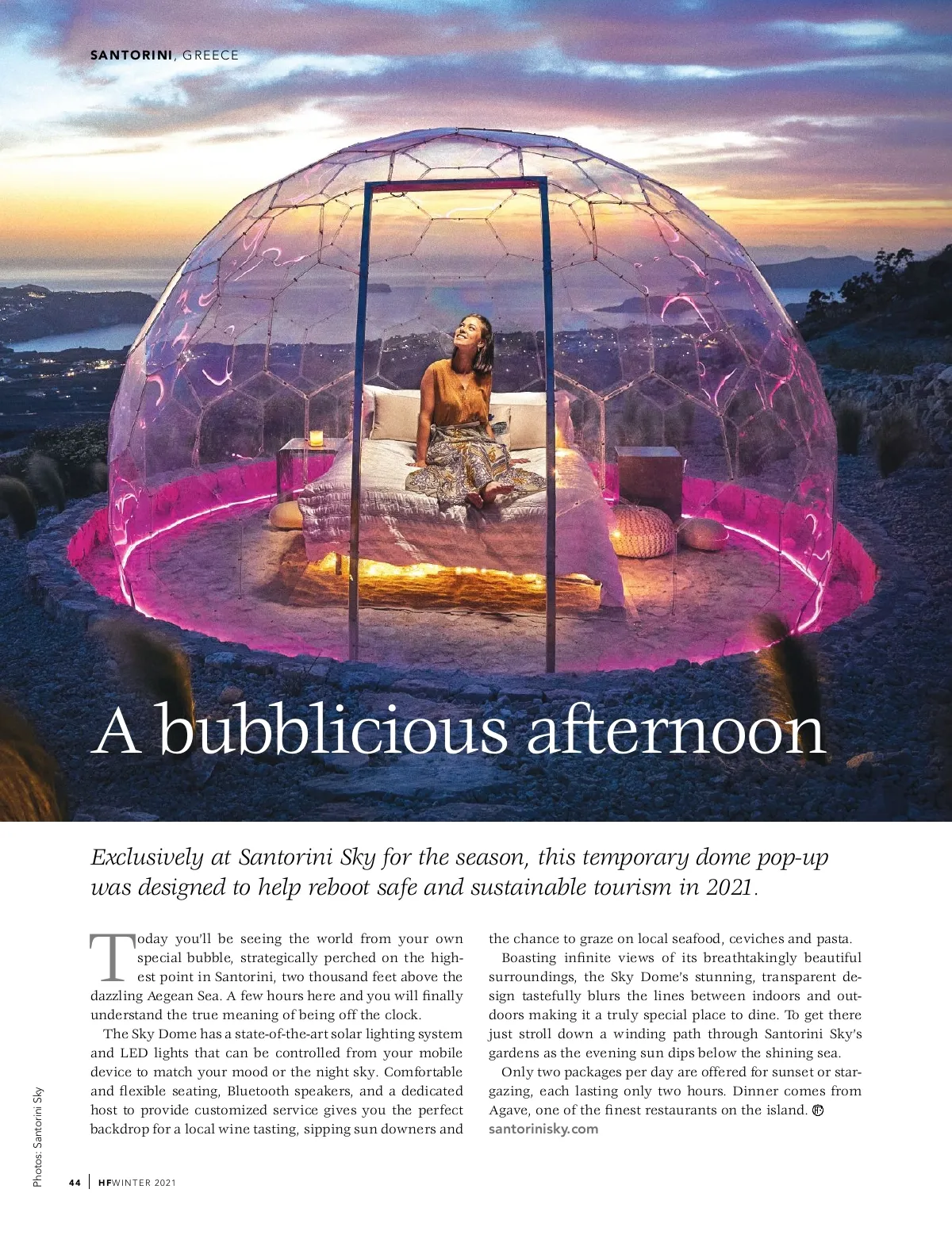 SANTORINI, GREECE

A bubblicious afternoon

Exclusively at Santorini Sky for the season, this temporary dome pop-up was designed to help reboot safe and sustainable tourism in 2021.

Today you'll be seeing the world from your own special bubble, strategically perched on the highest point in Santorini, two thousand feet above the dazzling Aegean Sea. A few hours here and you will finally understand the true meaning of being off the clock.

The Sky Dome has a state-of-the-art solar lighting system and LED lights that can be controlled from your mobile device to match your mood or the night sky. Comfortable and flexible seating, Bluetooth speakers, and a dedicated host to provide customized service gives you the perfect backdrop for a local wine tasting, sipping sun downers and the chance to graze on local seafood, ceviches and pasta.

Boasting infinite views of its breathtakingly beautiful surroundings, the Sky Dome's stunning, transparent design tastefully blurs the lines between indoors and outdoors making it a truly special place to dine. To get there just stroll down a winding path through Santorini Sky's gardens as the evening sun dips below the shining sea.

Only two packages per day are offered for sunset or stargazing, each lasting only two hours. Dinner comes from Agave, one of the finest restaurants on the island.
santorinisky.com

Photos: Santorini Sky

44 | HF WINTER 2021